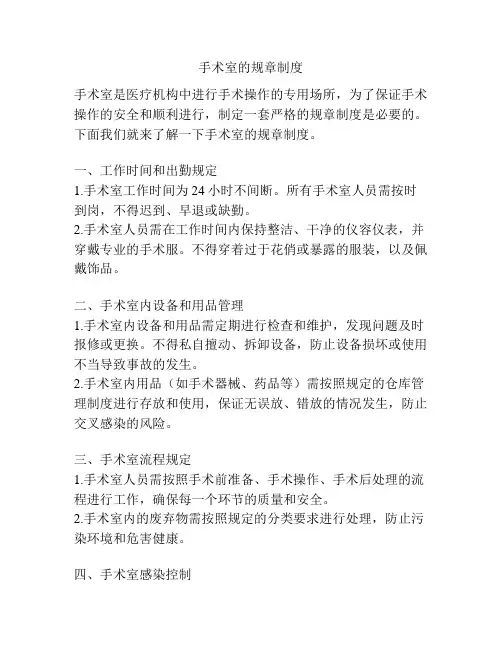 手术室的规章制度

手术室是医疗机构中进行手术操作的专用场所，为了保证手术操作的安全和顺利进行，制定一套严格的规章制度是必要的。下面我们就来了解一下手术室的规章制度。

一、工作时间和出勤规定
1.手术室工作时间为 24 小时不间断。所有手术室人员需按时到岗，不得迟到、早退或缺勤。
2.手术室人员需在工作时间内保持整洁、干净的仪容仪表，并穿戴专业的手术服。不得穿着过于花俏或暴露的服装，以及佩戴饰品。

二、手术室内设备和用品管理
1.手术室内设备和用品需定期进行检查和维护，发现问题及时报修或更换。不得私自擅动、拆卸设备，防止设备损坏或使用不当导致事故的发生。
2.手术室内用品（如手术器械、药品等）需按照规定的仓库管理制度进行存放和使用，保证无误放、错放的情况发生，防止交叉感染的风险。

三、手术室流程规定
1.手术室人员需按照手术前准备、手术操作、手术后处理的流程进行工作，确保每一个环节的质量和安全。
2.手术室内的废弃物需按照规定的分类要求进行处理，防止污染环境和危害健康。

四、手术室感染控制